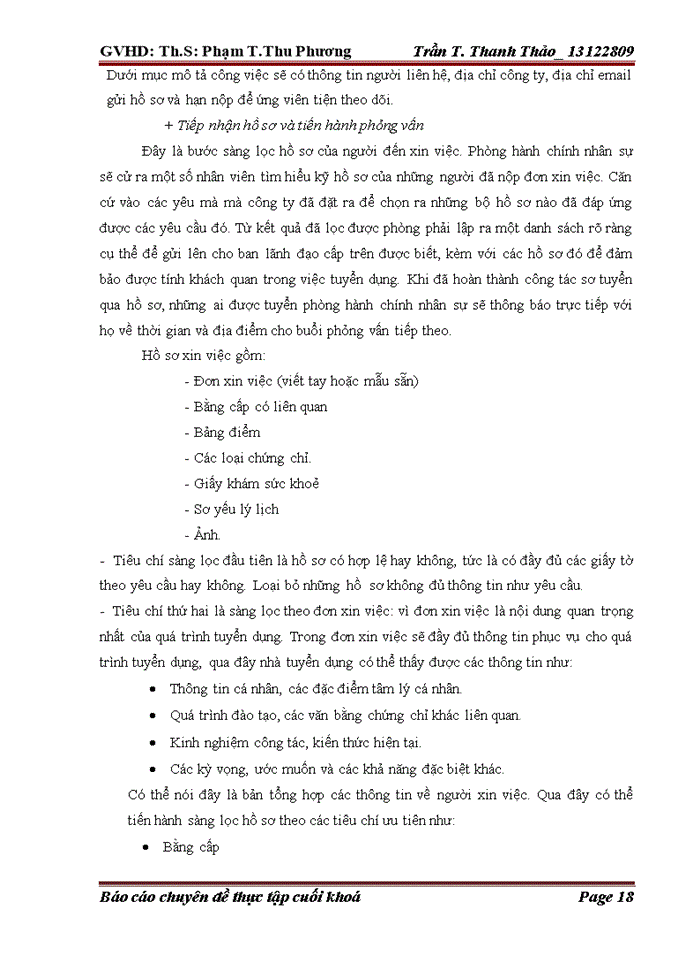 GVHD: Th.S: Phạm T.Thu Phương		Trần T. Thanh Thảo_ 13122809

Dưới mục mô tả công việc sẽ có thông tin người liên hệ, địa chỉ công ty, địa chỉ email gửi hồ sơ và hạn nộp để ứng viên tiện theo dõi.

+ Tiếp nhận hồ sơ và tiến hành phỏng vấn

Đây là bước sàng lọc hồ sơ của người đến xin việc. Phòng hành chính nhân sự sẽ cử ra một số nhân viên tìm hiểu kỹ hồ sơ của những người đã nộp đơn xin việc. Căn cứ vào các yêu mà mà công ty đã đặt ra để chọn ra những bộ hồ sơ nào đã đáp ứng được các yêu cầu đó. Từ kết quả đã lọc được phòng phải lập ra một danh sách rõ ràng cụ thể để gửi lên cho ban lãnh đạo cấp trên được biết, kèm với các hồ sơ đó để đảm bảo được tính khách quan trong việc tuyển dụng. Khi đã hoàn thành công tác sơ tuyển qua hồ sơ, những ai được tuyển phòng hành chính nhân sự sẽ thông báo trực tiếp với họ về thời gian và địa điểm cho buổi phỏng vấn tiếp theo.

Hồ sơ xin việc gồm:

- Đơn xin việc (viết tay hoặc mẫu sẵn)
- Bằng cấp có liên quan
- Bảng điểm
- Các loại chứng chỉ.
- Giấy khám sức khoẻ
- Sơ yếu lý lịch
- Ảnh.

- Tiêu chí sàng lọc đầu tiên là hồ sơ có hợp lệ hay không, tức là có đầy đủ các giấy tờ theo yêu cầu hay không. Loại bỏ những hồ sơ không đủ thông tin như yêu cầu.

- Tiêu chí thứ hai là sàng lọc theo đơn xin việc: vì đơn xin việc là nội dung quan trọng nhất của quá trình tuyển dụng. Trong đơn xin việc sẽ đầy đủ thông tin phục vụ cho quá trình tuyển dụng, qua đây nhà tuyển dụng có thể thấy được các thông tin như:

• Thông tin cá nhân, các đặc điểm tâm lý cá nhân.
• Quá trình đào tạo, các văn bằng chứng chỉ khác liên quan.
• Kinh nghiệm công tác, kiến thức hiện tại.
• Các kỳ vọng, ước muốn và các khả năng đặc biệt khác.

Có thể nói đây là bản tổng hợp các thông tin về người xin việc. Qua đây có thể tiến hành sàng lọc hồ sơ theo các tiêu chí ưu tiên như:

• Bằng cấp

Báo cáo chuyên đề thực tập cuối khoá		Page 18